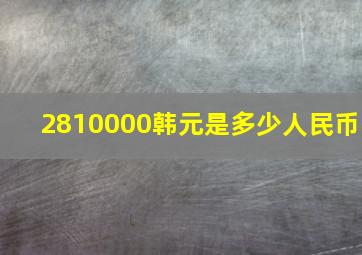 2810000韩元是多少人民币